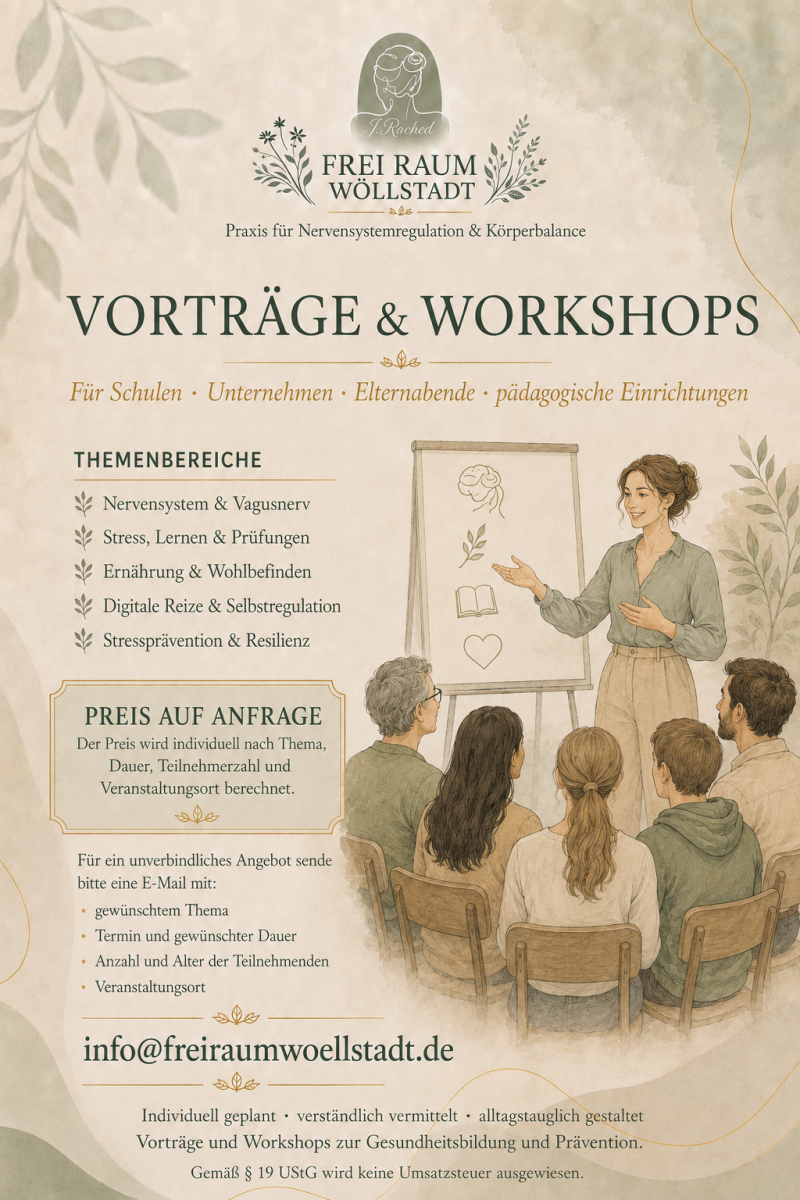 J. Rached

FREI RAUM
WÖLLSTADT

Praxis für Nervensystemregulation & Körperbalance

VORTRÄGE & WORKSHOPS

Für Schulen · Unternehmen · Elternabende · pädagogische Einrichtungen

THEMENBEREICHE

Nervensystem & Vagusnerv
Stress, Lernen & Prüfungen
Ernährung & Wohlbefinden
Digitale Reize & Selbstregulation
Stressprävention & Resilienz

PREIS AUF ANFRAGE

Der Preis wird individuell nach Thema, Dauer, Teilnehmerzahl und Veranstaltungsort berechnet.

Für ein unverbindliches Angebot sende bitte eine E-Mail mit:

• gewünschtem Thema
• Termin und gewünschter Dauer
• Anzahl und Alter der Teilnehmenden
• Veranstaltungsort

info@freiraumwoellstadt.de

Individuell geplant · verständlich vermittelt · alltagstauglich gestaltet
Vorträge und Workshops zur Gesundheitsbildung und Prävention.

Gemäß § 19 UStG wird keine Umsatzsteuer ausgewiesen.